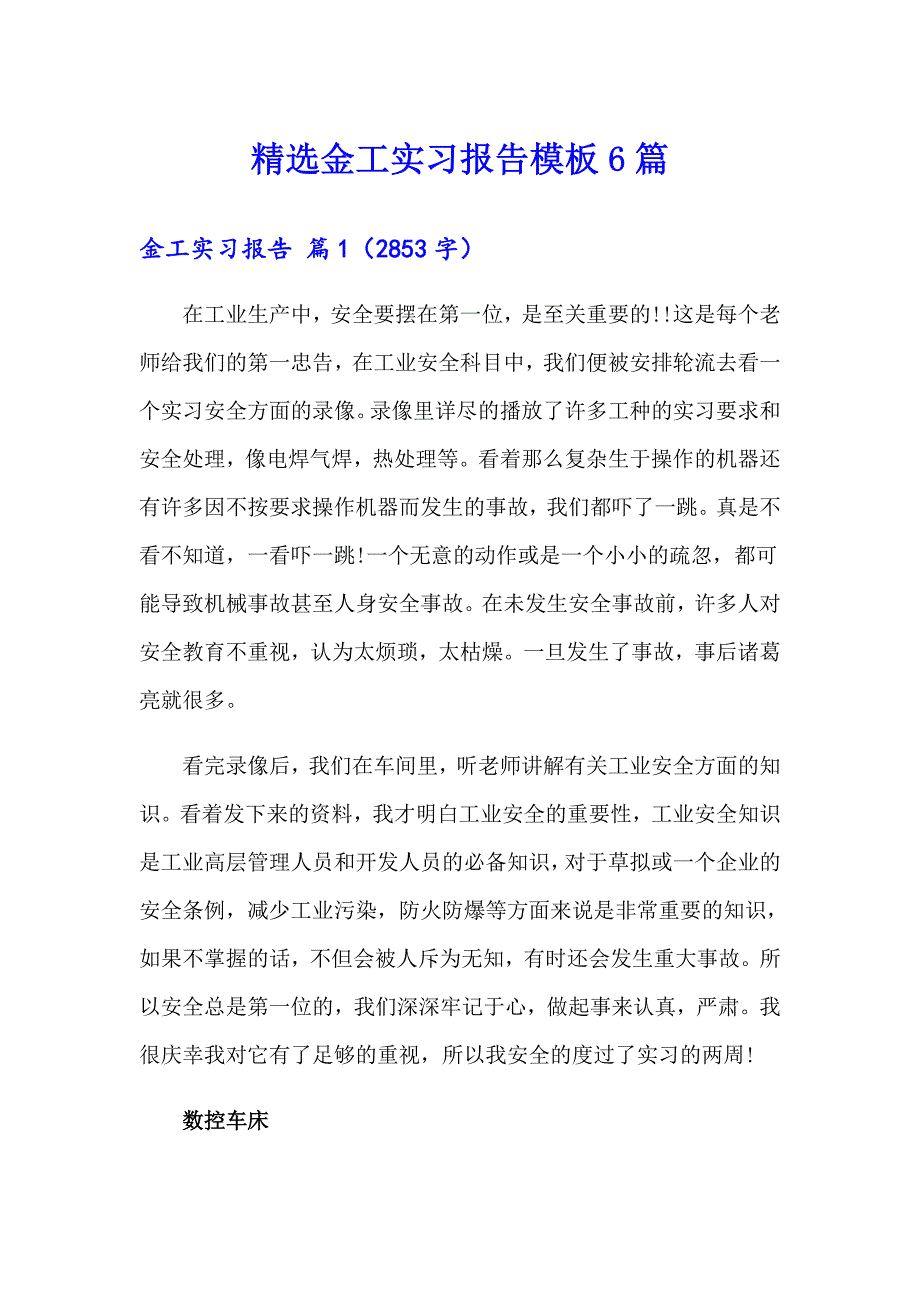 精选金工实习报告模板6篇

金工实习报告 篇1（2853字）

在工业生产中，安全要摆在第一位，是至关重要的!!这是每个老师给我们的第一忠告，在工业安全科目中，我们便被安排轮流去看一个实习安全方面的录像。录像里详尽的播放了许多工种的实习要求和安全处理，像电焊气焊，热处理等。看着那么复杂生于操作的机器还有许多因不按要求操作机器而发生的事故，我们都吓了一跳。真是不看不知道，一看吓一跳!一个无意的动作或是一个小小的疏忽，都可能导致机械事故甚至人身安全事故。在未发生安全事故前，许多人对安全教育不重视，认为太烦琐，太枯燥。一旦发生了事故，事后诸葛亮就很多。

看完录像后，我们在车间里，听老师讲解有关工业安全方面的知识。看着发下来的资料，我才明白工业安全的重要性，工业安全知识是工业高层管理人员和开发人员的必备知识，对于草拟或一个企业的安全条例，减少工业污染，防火防爆等方面来说是非常重要的知识，如果不掌握的话，不但会被人斥为无知，有时还会发生重大事故。所以安全总是第一位的，我们深深牢记于心，做起事来认真，严肃。我很庆幸我对它有了足够的重视，所以我安全的度过了实习的两周!

数控车床